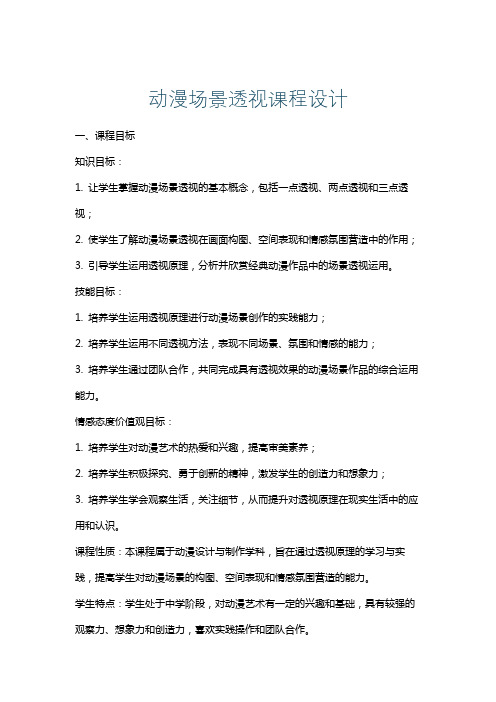 动漫场景透视课程设计

一、课程目标

知识目标：

1. 让学生掌握动漫场景透视的基本概念，包括一点透视、两点透视和三点透视；

2. 使学生了解动漫场景透视在画面构图、空间表现和情感氛围营造中的作用；

3. 引导学生运用透视原理，分析并欣赏经典动漫作品中的场景透视运用。

技能目标：

1. 培养学生运用透视原理进行动漫场景创作的实践能力；

2. 培养学生运用不同透视方法，表现不同场景、氛围和情感的能力；

3. 培养学生通过团队合作，共同完成具有透视效果的动漫场景作品的综合运用能力。

情感态度价值观目标：

1. 培养学生对动漫艺术的热爱和兴趣，提高审美素养；

2. 培养学生积极探究、勇于创新的精神，激发学生的创造力和想象力；

3. 培养学生学会观察生活，关注细节，从而提升对透视原理在现实生活中的应用和认识。

课程性质：本课程属于动漫设计与制作学科，旨在通过透视原理的学习与实践，提高学生对动漫场景的构图、空间表现和情感氛围营造的能力。

学生特点：学生处于中学阶段，对动漫艺术有一定的兴趣和基础，具有较强的观察力、想象力和创造力，喜欢实践操作和团队合作。